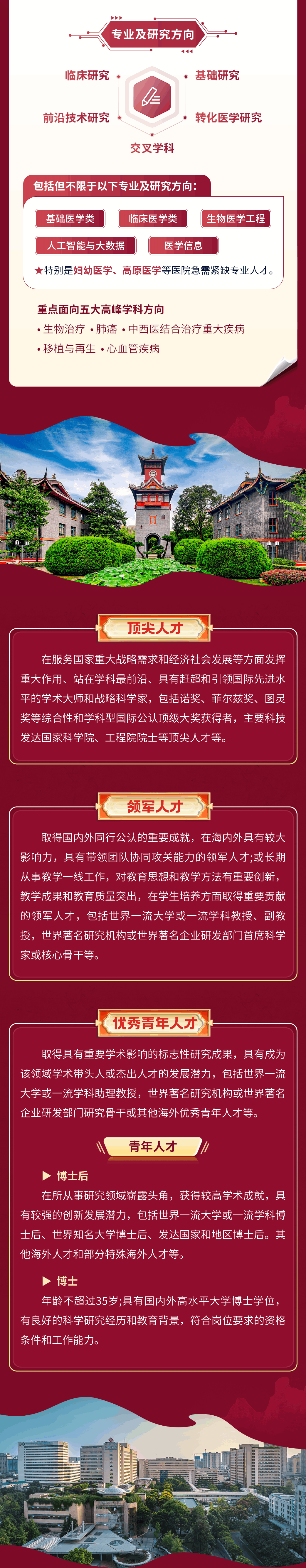 专业及研究方向

临床研究
基础研究
前沿技术研究
转化医学研究
交叉学科

包括但不限于以下专业及研究方向：

基础医学类
临床医学类
生物医学工程
人工智能与大数据
医学信息

★特别是妇幼医学、高原医学等医院急需紧缺专业人才。

重点面向五大高峰学科方向

• 生物治疗 • 肺癌 • 中西医结合治疗重大疾病
• 移植与再生 • 心血管疾病

顶尖人才

在服务国家重大战略需求和经济社会发展等方面发挥重大作用、站在学科最前沿、具有赶超和引领国际先进水平的学术大师和战略科学家，包括诺奖、菲尔兹奖、图灵奖等综合性和学科型国际公认顶级大奖获得者，主要科技发达国家科学院、工程院院士等顶尖人才等。

领军人才

取得国内外同行公认的重要成就，在海内外具有较大影响力，具有带领团队协同攻关能力的领军人才;或长期从事教学一线工作，对教育思想和教学方法有重要创新，教学成果和教育质量突出，在学生培养方面取得重要贡献的领军人才，包括世界一流大学或一流学科教授、副教授，世界著名研究机构或世界著名企业研发部门首席科学家或核心骨干等。

优秀青年人才

取得具有重要学术影响的标志性研究成果，具有成为该领域学术带头人或杰出人才的发展潜力，包括世界一流大学或一流学科助理教授，世界著名研究机构或世界著名企业研发部门研究骨干或其他海外优秀青年人才等。

青年人才

▶ 博士后

在所从事研究领域崭露头角，获得较高学术成就，具有较强的创新发展潜力，包括世界一流大学或一流学科博士后、世界知名大学博士后、发达国家和地区博士后。其他海外人才和部分特殊海外人才等。

▶ 博士

年龄不超过35岁;具有国内外高水平大学博士学位，有良好的科学研究经历和教育背景，符合岗位要求的资格条件和工作能力。